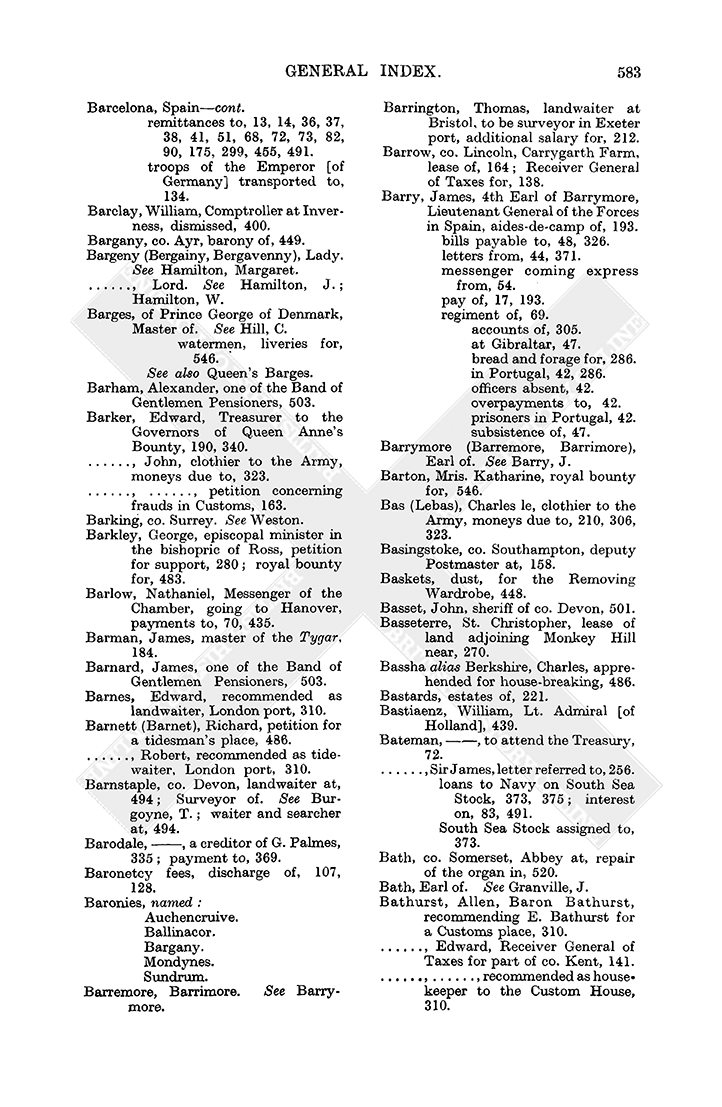 GENERAL INDEX. 583

Barcelona, Spain—cont.
remittances to, 13, 14, 36, 37, 38, 41, 51, 68, 72, 73, 82, 90, 175, 299, 455, 491.
troops of the Emperor [of Germany] transported to, 134.
Barclay, William, Comptroller at Inverness, dismissed, 400.
Bargany, co. Ayr, barony of, 449.
Bargeny (Bergainy, Bergavenny), Lady. See Hamilton, Margaret.
......, Lord. See Hamilton, J.; Hamilton, W.
Barges, of Prince George of Denmark, Master of. See Hill, C.
watermen, liveries for, 546.
See also Queen's Barges.
Barham, Alexander, one of the Band of Gentlemen Pensioners, 503.
Barker, Edward, Treasurer to the Governors of Queen Anne's Bounty, 190, 340.
......, John, clothier to the Army, moneys due to, 323.
......, ......, petition concerning frauds in Customs, 163.
Barking, co. Surrey. See Weston.
Barkley, George, episcopal minister in the bishopric of Ross, petition for support, 280; royal bounty for, 483.
Barlow, Nathaniel, Messenger of the Chamber, going to Hanover, payments to, 70, 435.
Barman, James, master of the Tygar, 184.
Barnard, James, one of the Band of Gentlemen Pensioners, 503.
Barnes, Edward, recommended as landwaiter, London port, 310.
Barnett (Barnet), Richard, petition for a tidesman's place, 486.
......, Robert, recommended as tidewaiter, London port, 310.
Barnstaple, co. Devon, landwaiter at, 494; Surveyor of. See Burgoyne, T.; waiter and searcher at, 494.
Barodale, ——, a creditor of G. Palmes, 335; payment to, 369.
Baronetcy fees, discharge of, 107, 128.
Baronies, named:
Auchencruive.
Ballinacor.
Bargany.
Mondynes.
Sundrum.
Barremore, Barrimore. See Barrymore.

Barrington, Thomas, landwaiter at Bristol, to be surveyor in Exeter port, additional salary for, 212.
Barrow, co. Lincoln, Carrygarth Farm, lease of, 164; Receiver General of Taxes for, 138.
Barry, James, 4th Earl of Barrymore, Lieutenant General of the Forces in Spain, aides-de-camp of, 193.
bills payable to, 48, 326.
letters from, 44, 371.
messenger coming express from, 54.
pay of, 17, 193.
regiment of, 69.
accounts of, 305.
at Gibraltar, 47.
bread and forage for, 286.
in Portugal, 42, 286.
officers absent, 42.
overpayments to, 42.
prisoners in Portugal, 42.
subsistence of, 47.
Barrymore (Barremore, Barrimore), Earl of. See Barry, J.
Barton, Mrs. Katharine, royal bounty for, 546.
Bas (Lebas), Charles le, clothier to the Army, moneys due to, 210, 306, 323.
Basingstoke, co. Southampton, deputy Postmaster at, 158.
Baskets, dust, for the Removing Wardrobe, 448.
Basset, John, sheriff of co. Devon, 501.
Basseterre, St. Christopher, lease of land adjoining Monkey Hill near, 270.
Bassha alias Berkshire, Charles, apprehended for house-breaking, 486.
Bastards, estates of, 221.
Bastiaenz, William, Lt. Admiral [of Holland], 439.
Bateman, ——, to attend the Treasury, 72.
......, Sir James, letter referred to, 256.
loans to Navy on South Sea Stock, 373, 375; interest on, 83, 491.
South Sea Stock assigned to, 373.
Bath, co. Somerset, Abbey at, repair of the organ in, 520.
Bath, Earl of. See Granville, J.
Bathurst, Allen, Baron Bathurst, recommending E. Bathurst for a Customs place, 310.
......, Edward, Receiver General of Taxes for part of co. Kent, 141.
......, ......, recommended as housekeeper to the Custom House, 310.